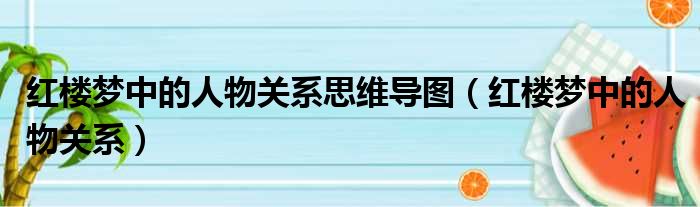 红楼梦中的人物关系思维导图（红楼梦中的人物关系）